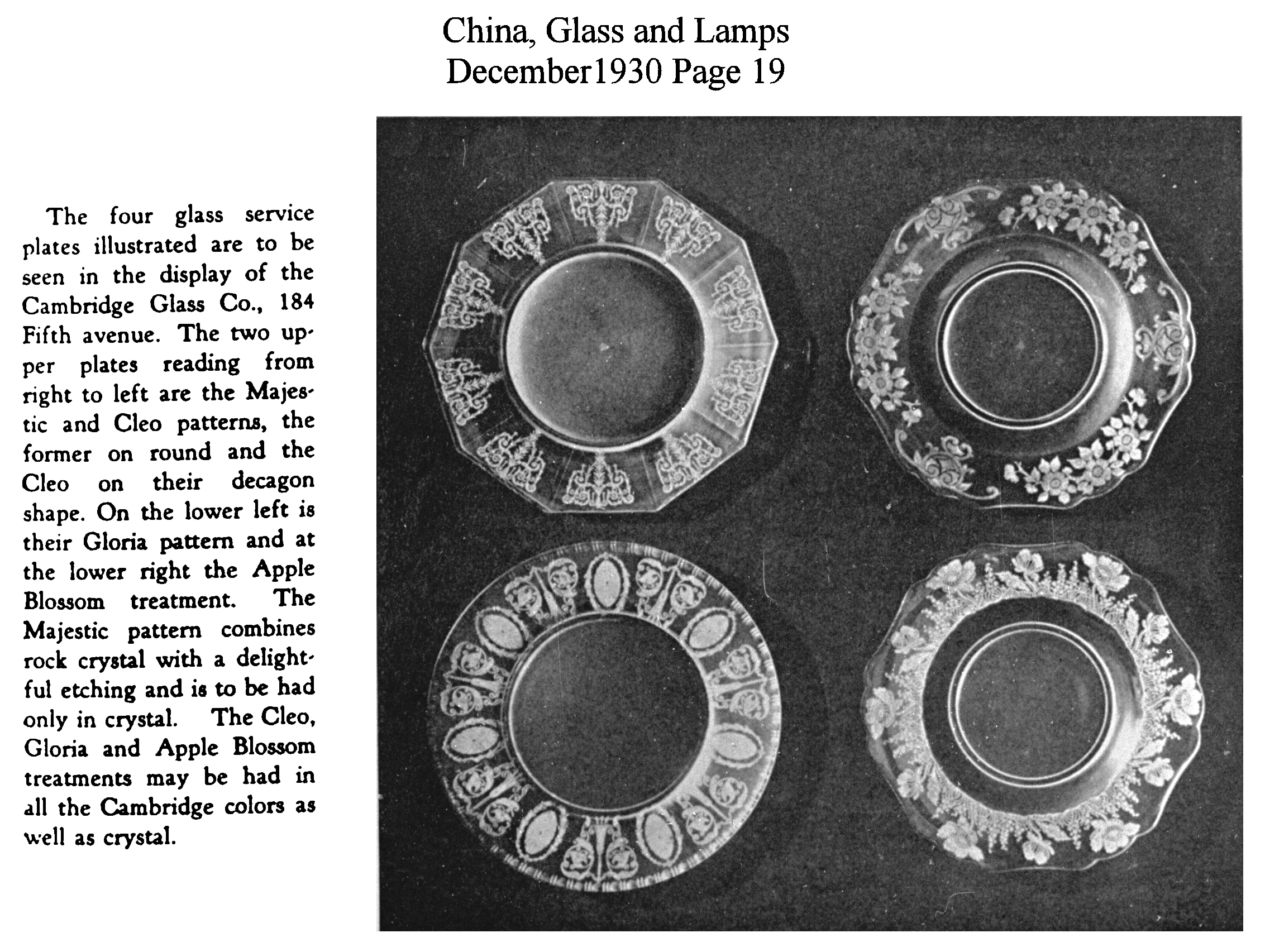 China, Glass and Lamps
December1930 Page 19

The four glass service plates illustrated are to be seen in the display of the Cambridge Glass Co., 184 Fifth avenue. The two upper plates reading from right to left are the Majestic and Cleo patterns, the former on round and the Cleo on their decagon shape. On the lower left is their Gloria pattern and at the lower right the Apple Blossom treatment. The Majestic pattern combines rock crystal with a delightful etching and is to be had only in crystal. The Cleo, Gloria and Apple Blossom treatments may be had in all the Cambridge colors as well as crystal.